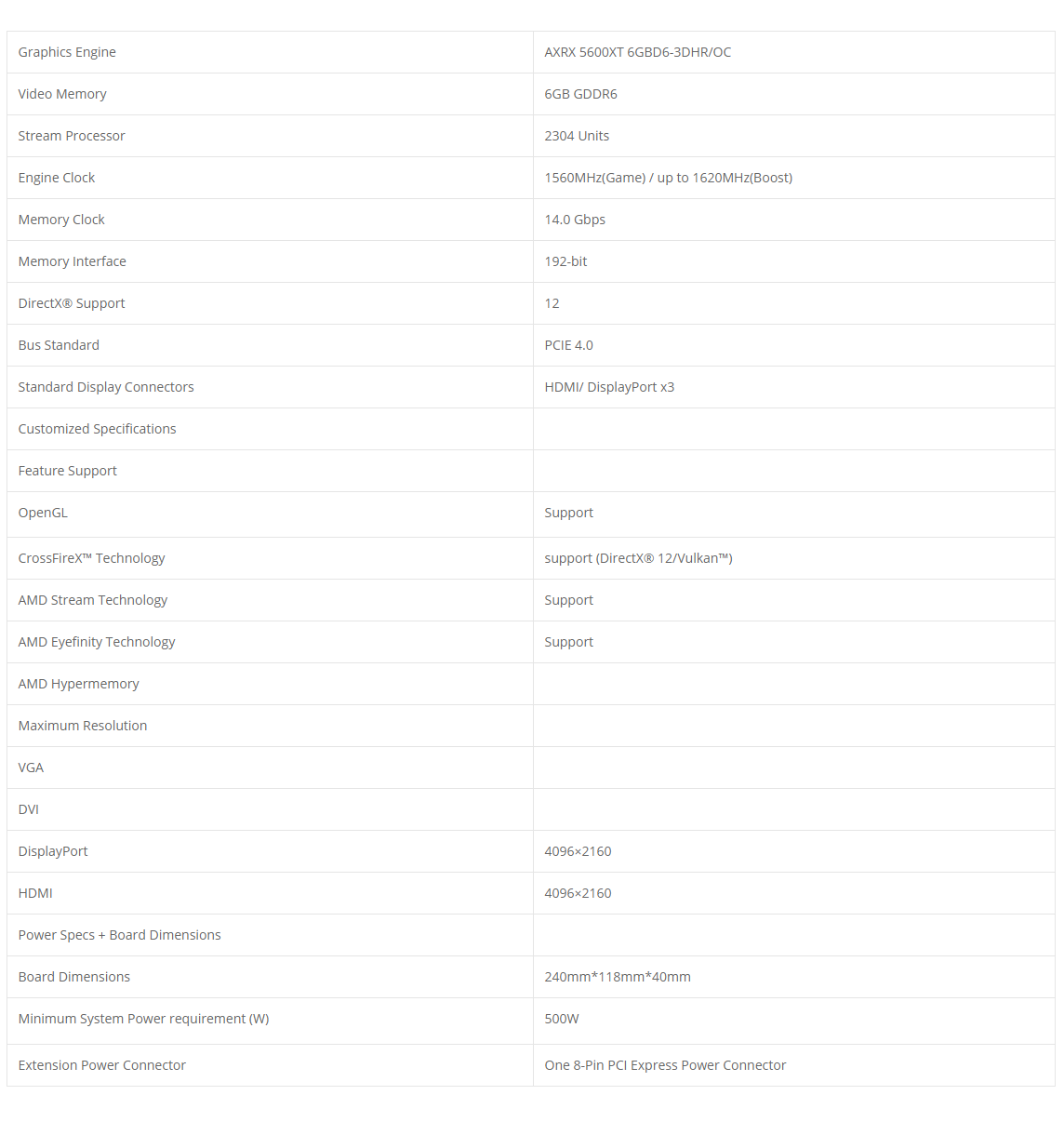 | Graphics Engine | AXRX 5600XT 6GBD6-3DHR/OC |
|---|---|
| Video Memory | 6GB GDDR6 |
| Stream Processor | 2304 Units |
| Engine Clock | 1560MHz(Game) / up to 1620MHz(Boost) |
| Memory Clock | 14.0 Gbps |
| Memory Interface | 192-bit |
| DirectX® Support | 12 |
| Bus Standard | PCIE 4.0 |
| Standard Display Connectors | HDMI/ DisplayPort x3 |
| Customized Specifications | |
| Feature Support | |
| OpenGL | Support |
| CrossFireX™ Technology | support (DirectX® 12/Vulkan™) |
| AMD Stream Technology | Support |
| AMD Eyefinity Technology | Support |
| AMD Hypermemory | |
| Maximum Resolution | |
| VGA | |
| DVI | |
| DisplayPort | 4096×2160 |
| HDMI | 4096×2160 |
| Power Specs + Board Dimensions | |
| Board Dimensions | 240mm*118mm*40mm |
| Minimum System Power requirement (W) | 500W |
| Extension Power Connector | One 8-Pin PCI Express Power Connector |